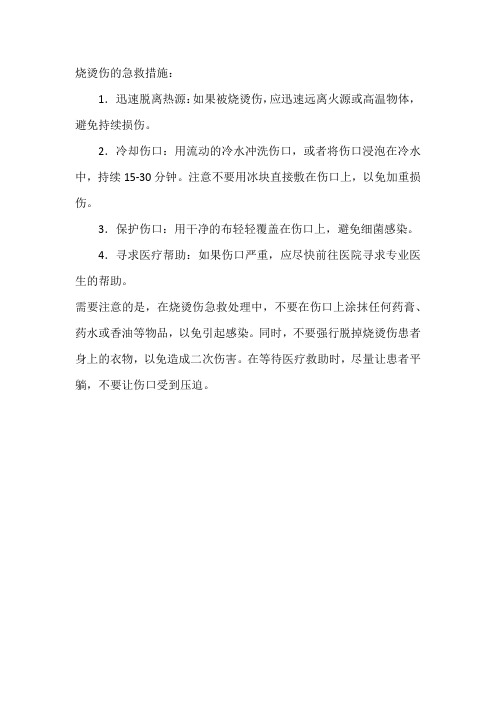 烧烫伤的急救措施：

1. 迅速脱离热源：如果被烧烫伤，应迅速远离火源或高温物体，避免持续损伤。

2. 冷却伤口：用流动的冷水冲洗伤口，或者将伤口浸泡在冷水中，持续 15-30 分钟。注意不要用冰块直接敷在伤口上，以免加重损伤。

3. 保护伤口：用干净的布轻轻覆盖在伤口上，避免细菌感染。

4. 寻求医疗帮助：如果伤口严重，应尽快前往医院寻求专业医生的帮助。

需要注意的是，在烧烫伤急救处理中，不要在伤口上涂抹任何药膏、药水或香油等物品，以免引起感染。同时，不要强行脱掉烧烫伤患者身上的衣物，以免造成二次伤害。在等待医疗救助时，尽量让患者平躺，不要让伤口受到压迫。